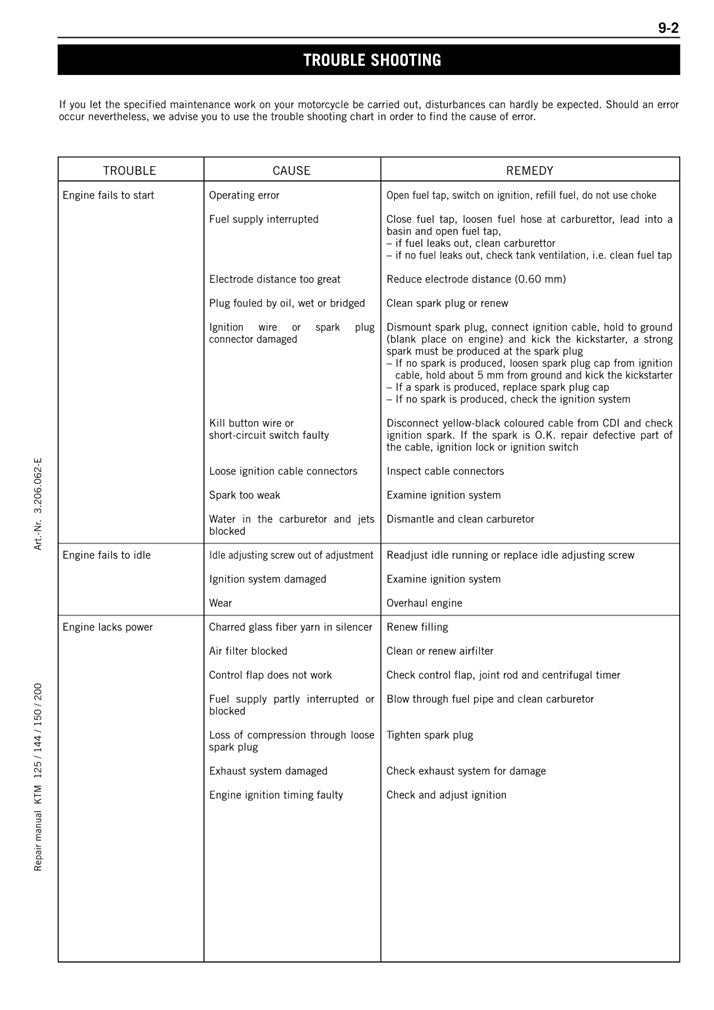 9-2

TROUBLE SHOOTING

If you let the specified maintenance work on your motorcycle be carried out, disturbances can hardly be expected. Should an error occur nevertheless, we advise you to use the trouble shooting chart in order to find the cause of error.

| TROUBLE | CAUSE | REMEDY |
|---|---|---|
| Engine fails to start | Operating error | Open fuel tap, switch on ignition, refill fuel, do not use choke |
| | Fuel supply interrupted | Close fuel tap, loosen fuel hose at carburettor, lead into a basin and open fuel tap, – if fuel leaks out, clean carburettor – if no fuel leaks out, check tank ventilation, i.e. clean fuel tap |
| | Electrode distance too great | Reduce electrode distance (0.60 mm) |
| | Plug fouled by oil, wet or bridged | Clean spark plug or renew |
| | Ignition wire or spark plug connector damaged | Dismount spark plug, connect ignition cable, hold to ground (blank place on engine) and kick the kickstarter, a strong spark must be produced at the spark plug – If no spark is produced, loosen spark plug cap from ignition cable, hold about 5 mm from ground and kick the kickstarter – If a spark is produced, replace spark plug cap – If no spark is produced, check the ignition system |
| | Kill button wire or short-circuit switch faulty | Disconnect yellow-black coloured cable from CDI and check ignition spark. If the spark is O.K. repair defective part of the cable, ignition lock or ignition switch |
| | Loose ignition cable connectors | Inspect cable connectors |
| | Spark too weak | Examine ignition system |
| | Water in the carburetor and jets blocked | Dismantle and clean carburetor |
| Engine fails to idle | Idle adjusting screw out of adjustment | Readjust idle running or replace idle adjusting screw |
| | Ignition system damaged | Examine ignition system |
| | Wear | Overhaul engine |
| Engine lacks power | Charred glass fiber yarn in silencer | Renew filling |
| | Air filter blocked | Clean or renew airfilter |
| | Control flap does not work | Check control flap, joint rod and centrifugal timer |
| | Fuel supply partly interrupted or blocked | Blow through fuel pipe and clean carburetor |
| | Loss of compression through loose spark plug | Tighten spark plug |
| | Exhaust system damaged | Check exhaust system for damage |
| | Engine ignition timing faulty | Check and adjust ignition |

Art.-Nr. 3.206.062-E

Repair manual KTM 125 / 144 / 150 / 200